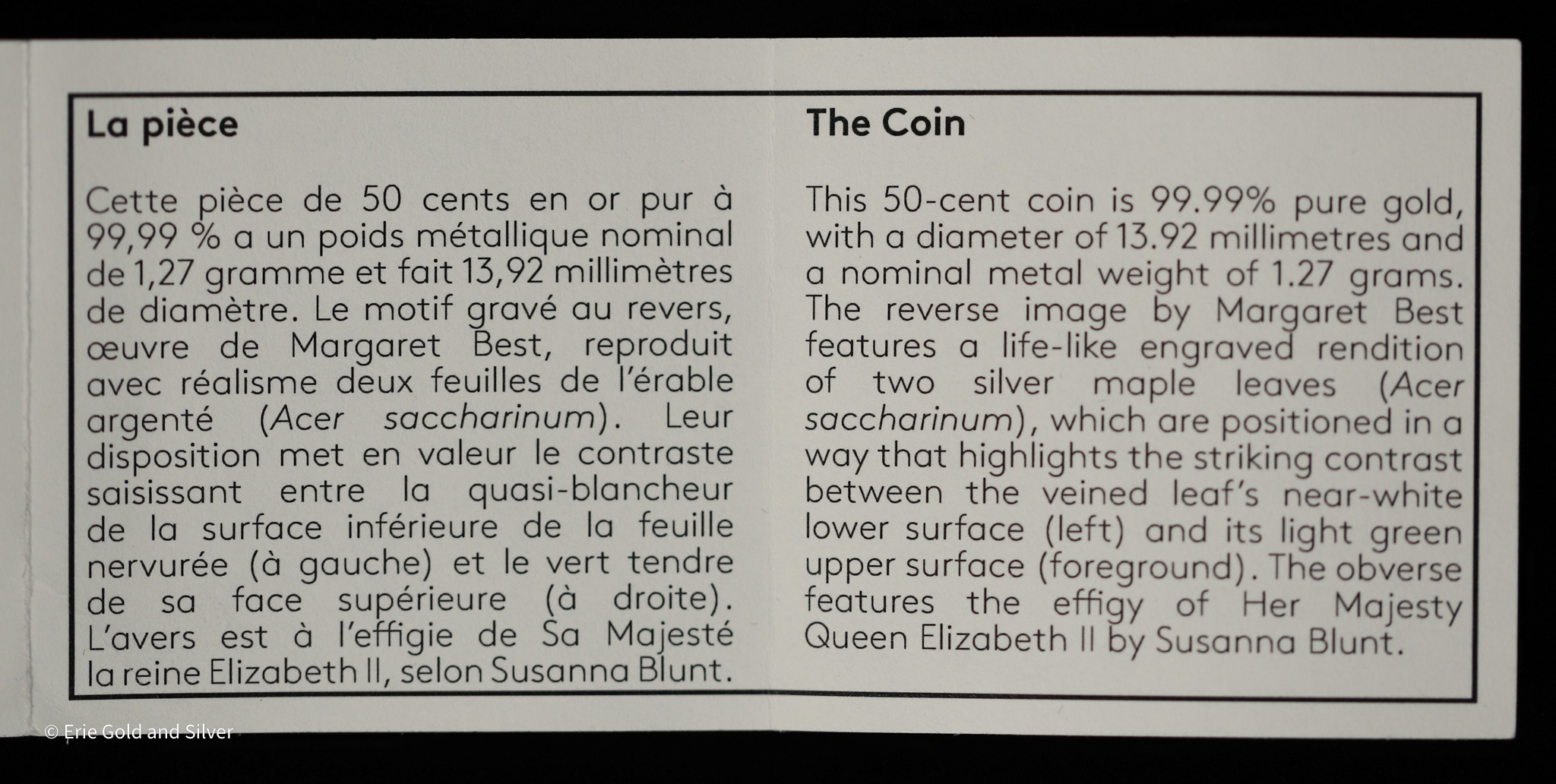 La pièce

Cette pièce de 50 cents en or pur à 99,99 % a un poids métallique nominal de 1,27 gramme et fait 13,92 millimètres de diamètre. Le motif gravé au revers, œuvre de Margaret Best, reproduit avec réalisme deux feuilles de l'érable argenté (Acer saccharinum). Leur disposition met en valeur le contraste saisissant entre la quasi-blancheur de la surface inférieure de la feuille nervurée (à gauche) et le vert tendre de sa face supérieure (à droite). L'avers est à l'effigie de Sa Majesté la reine Elizabeth II, selon Susanna Blunt.

The Coin

This 50-cent coin is 99.99% pure gold, with a diameter of 13.92 millimetres and a nominal metal weight of 1.27 grams. The reverse image by Margaret Best features a life-like engraved rendition of two silver maple leaves (Acer saccharinum), which are positioned in a way that highlights the striking contrast between the veined leaf's near-white lower surface (left) and its light green upper surface (foreground). The obverse features the effigy of Her Majesty Queen Elizabeth II by Susanna Blunt.

© Erie Gold and Silver